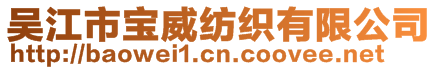 吴江市宝威纺织有限公司
http://baowei1.cn.coovee.net